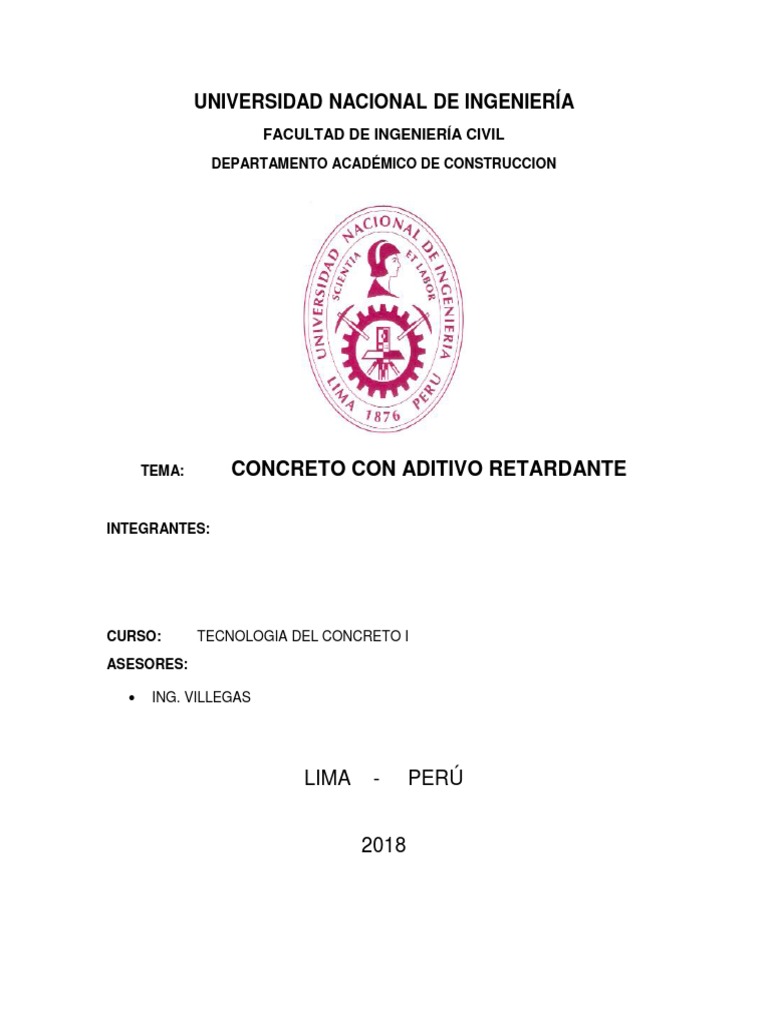 UNIVERSIDAD NACIONAL DE INGENIERÍA

FACULTAD DE INGENIERÍA CIVIL

DEPARTAMENTO ACADÉMICO DE CONSTRUCCION

UNIVERSIDAD NACIONAL DE INGENIERIA
SCIENTIA ET LABOR
LIMA 1876 PERU

TEMA: CONCRETO CON ADITIVO RETARDANTE

INTEGRANTES:

CURSO: TECNOLOGIA DEL CONCRETO I

ASESORES:

• ING. VILLEGAS

LIMA - PERÚ

2018